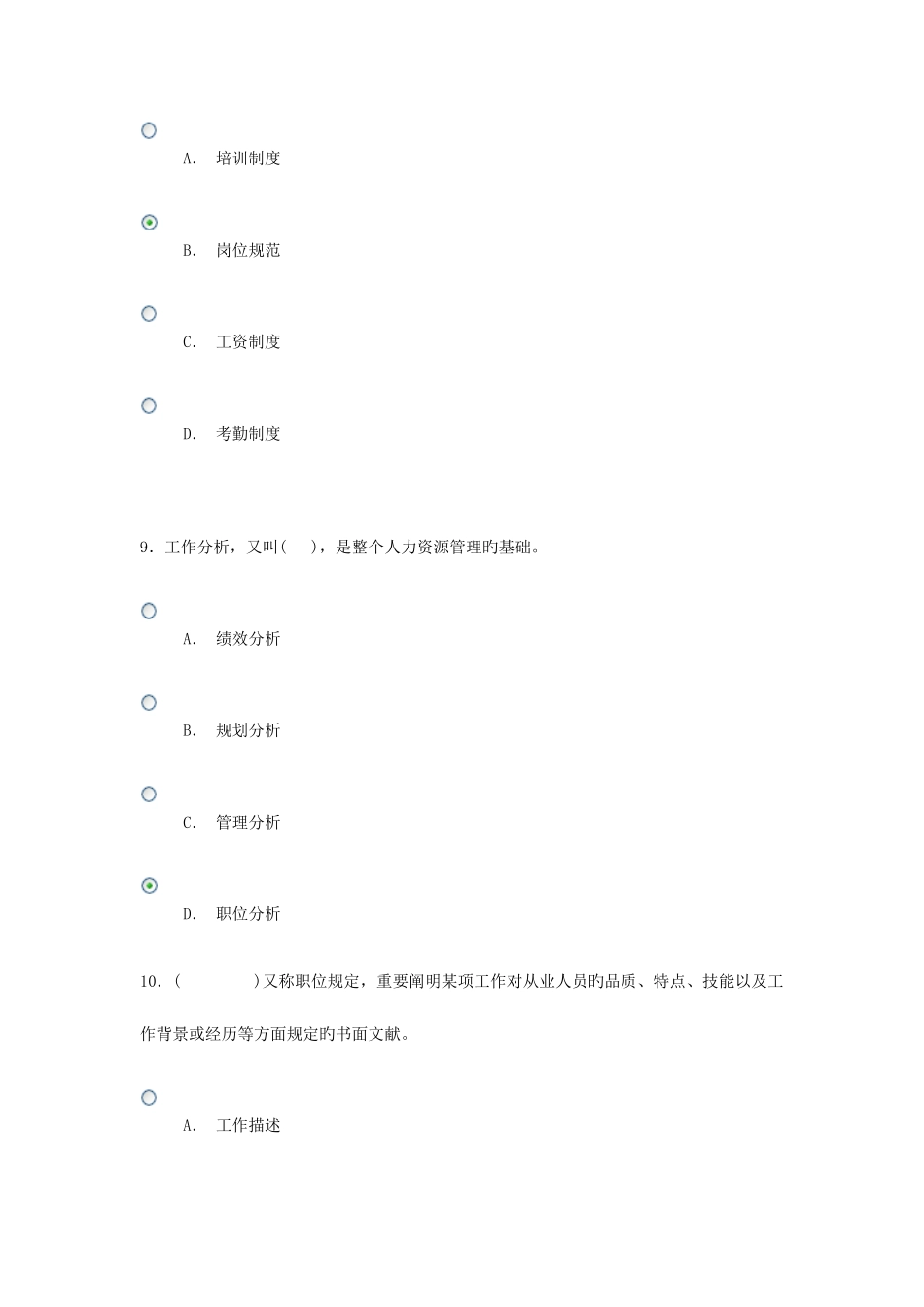 A. 培训制度

B. 岗位规范

C. 工资制度

D. 考勤制度

9. 工作分析，又叫(　)，是整个人力资源管理的基础。

A. 绩效分析

B. 规划分析

C. 管理分析

D. 职位分析

10. (　　　)又称职位规定，重要阐明某项工作对从业人员的品质、特点、技能以及工作背景或经历等方面规定的书面文献。

A. 工作描述